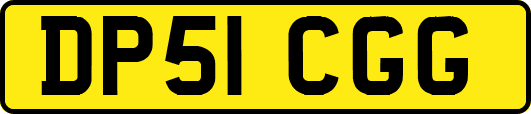 DP51 CGG